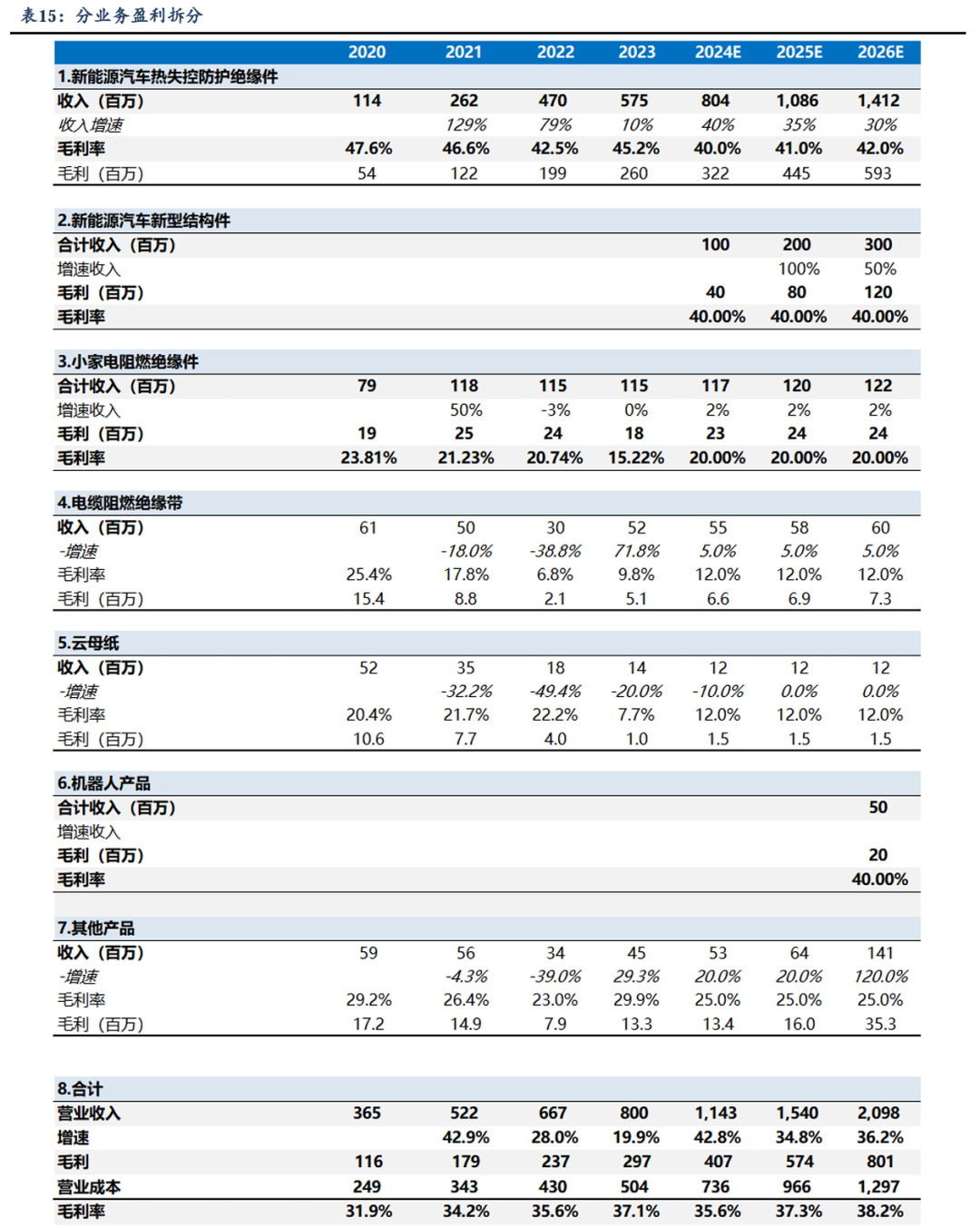 表15：分业务盈利拆分

| | 2020 | 2021 | 2022 | 2023 | 2024E | 2025E | 2026E |
|---|---|---|---|---|---|---|---|
| 1.新能源汽车热失控防护绝缘件 | | | | | | | |
| 收入（百万） | 114 | 262 | 470 | 575 | 804 | 1,086 | 1,412 |
| 收入增速 | | 129% | 79% | 10% | 40% | 35% | 30% |
| 毛利率 | 47.6% | 46.6% | 42.5% | 45.2% | 40.0% | 41.0% | 42.0% |
| 毛利（百万） | 54 | 122 | 199 | 260 | 322 | 445 | 593 |
| 2.新能源汽车新型结构件 | | | | | | | |
| 合计收入（百万） | | | | | 100 | 200 | 300 |
| 增速收入 | | | | | | 100% | 50% |
| 毛利（百万） | | | | | 40 | 80 | 120 |
| 毛利率 | | | | | 40.00% | 40.00% | 40.00% |
| 3.小家电阻燃绝缘件 | | | | | | | |
| 合计收入（百万） | 79 | 118 | 115 | 115 | 117 | 120 | 122 |
| 增速收入 | | 50% | -3% | 0% | 2% | 2% | 2% |
| 毛利（百万） | 19 | 25 | 24 | 18 | 23 | 24 | 24 |
| 毛利率 | 23.81% | 21.23% | 20.74% | 15.22% | 20.00% | 20.00% | 20.00% |
| 4.电缆阻燃绝缘带 | | | | | | | |
| 收入（百万） | 61 | 50 | 30 | 52 | 55 | 58 | 60 |
| -增速 | | -18.0% | -38.8% | 71.8% | 5.0% | 5.0% | 5.0% |
| 毛利率 | 25.4% | 17.8% | 6.8% | 9.8% | 12.0% | 12.0% | 12.0% |
| 毛利（百万） | 15.4 | 8.8 | 2.1 | 5.1 | 6.6 | 6.9 | 7.3 |
| 5.云母纸 | | | | | | | |
| 收入（百万） | 52 | 35 | 18 | 14 | 12 | 12 | 12 |
| -增速 | | -32.2% | -49.4% | -20.0% | -10.0% | 0.0% | 0.0% |
| 毛利率 | 20.4% | 21.7% | 22.2% | 7.7% | 12.0% | 12.0% | 12.0% |
| 毛利（百万） | 10.6 | 7.7 | 4.0 | 1.0 | 1.5 | 1.5 | 1.5 |
| 6.机器人产品 | | | | | | | |
| 合计收入（百万） | | | | | | | 50 |
| 增速收入 | | | | | | | |
| 毛利（百万） | | | | | | | 20 |
| 毛利率 | | | | | | | 40.00% |
| 7.其他产品 | | | | | | | |
| 收入（百万） | 59 | 56 | 34 | 45 | 53 | 64 | 141 |
| -增速 | | -4.3% | -39.0% | 29.3% | 20.0% | 20.0% | 120.0% |
| 毛利率 | 29.2% | 26.4% | 23.0% | 29.9% | 25.0% | 25.0% | 25.0% |
| 毛利（百万） | 17.2 | 14.9 | 7.9 | 13.3 | 13.4 | 16.0 | 35.3 |
| 8.合计 | | | | | | | |
| 营业收入 | 365 | 522 | 667 | 800 | 1,143 | 1,540 | 2,098 |
| 增速 | | 42.9% | 28.0% | 19.9% | 42.8% | 34.8% | 36.2% |
| 毛利 | 116 | 179 | 237 | 297 | 407 | 574 | 801 |
| 营业成本 | 249 | 343 | 430 | 504 | 736 | 966 | 1,297 |
| 毛利率 | 31.9% | 34.2% | 35.6% | 37.1% | 35.6% | 37.3% | 38.2% |